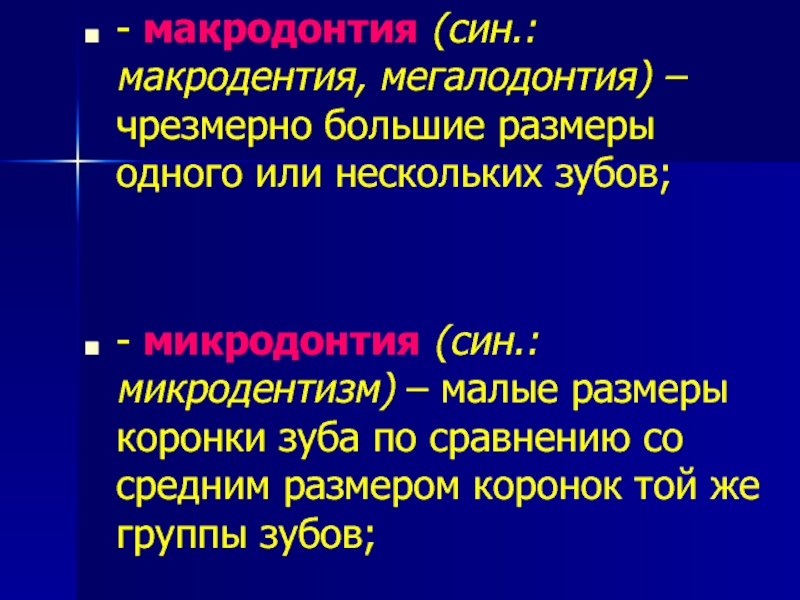 • - макродонтия (син.: макродентия, мегалодонтия) – чрезмерно большие размеры одного или нескольких зубов;

• - микродонтия (син.: микродентизм) – малые размеры коронки зуба по сравнению со средним размером коронок той же группы зубов;